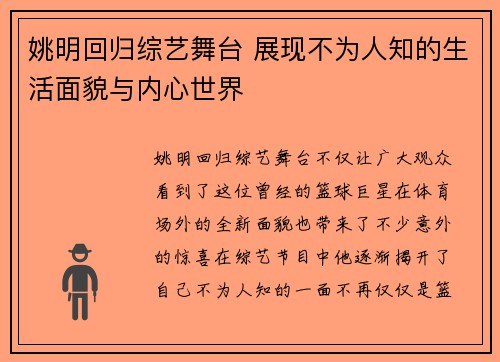 姚明回归综艺舞台 展现不为人知的生活面貌与内心世界

姚明回归综艺舞台不仅让广大观众看到了这位曾经的篮球巨星在体育场外的全新面貌也带来了不少意外的惊喜在综艺节目中他逐渐揭开了自己不为人知的一面不再仅仅是篮